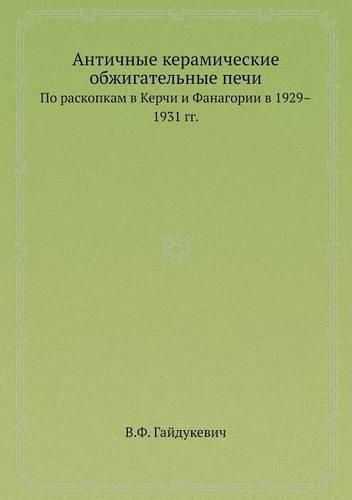 Античные керамические обжигательные печи

По раскопкам в Керчи и Фанагории в 1929–1931 гг.

В.Ф. Гайдукевич